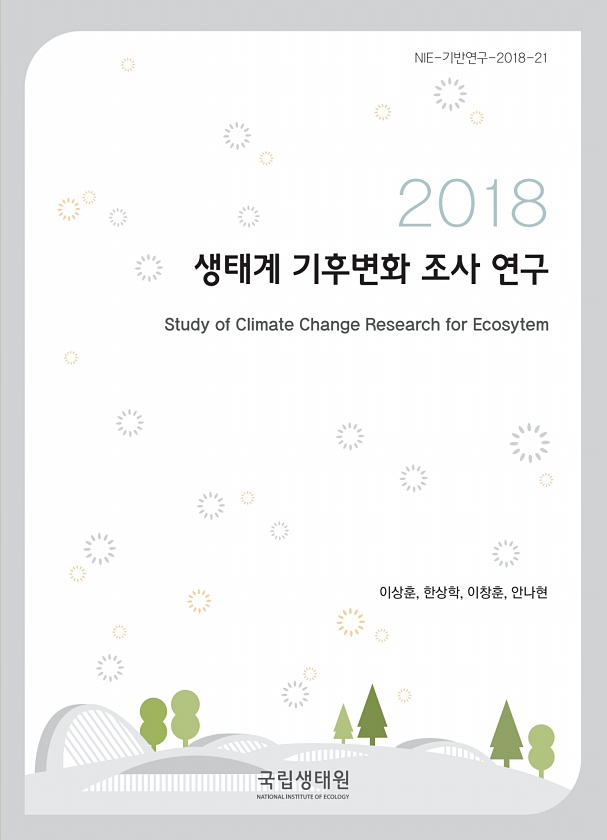 NIE-기반연구-2018-21

2018
생태계 기후변화 조사 연구

Study of Climate Change Research for Ecosytem

이상훈, 한상학, 이창훈, 안나현

국립생태원
NATIONAL INSTITUTE OF ECOLOGY